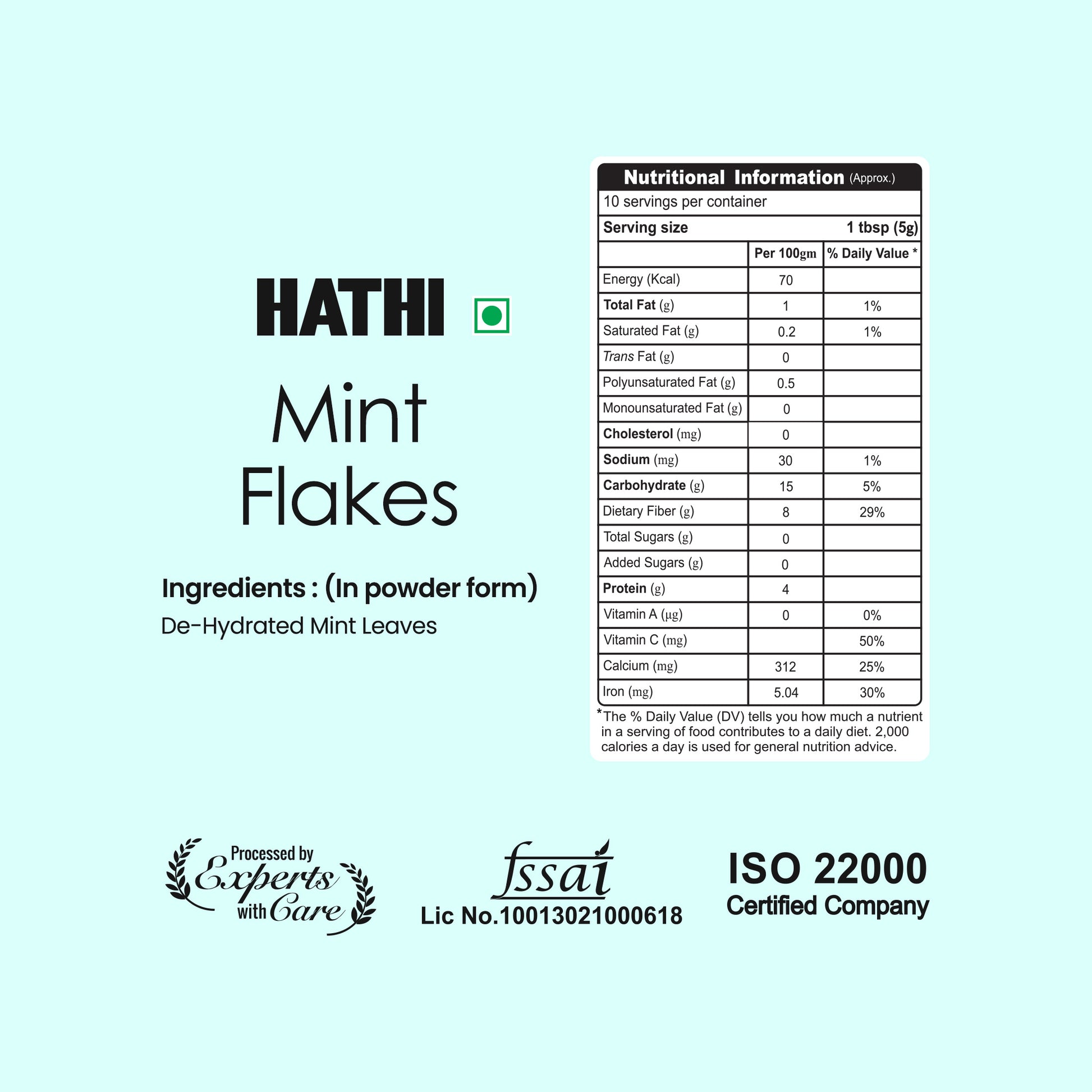 HATHI

Mint Flakes

Ingredients : (In powder form)
De-Hydrated Mint Leaves

Nutritional Information (Approx.)

10 servings per container

Serving size 1 tbsp (5g)

| | Per 100gm | % Daily Value * |
|---|---|---|
| Energy (Kcal) | 70 | |
| Total Fat (g) | 1 | 1% |
| Saturated Fat (g) | 0.2 | 1% |
| Trans Fat (g) | 0 | |
| Polyunsaturated Fat (g) | 0.5 | |
| Monounsaturated Fat (g) | 0 | |
| Cholesterol (mg) | 0 | |
| Sodium (mg) | 30 | 1% |
| Carbohydrate (g) | 15 | 5% |
| Dietary Fiber (g) | 8 | 29% |
| Total Sugars (g) | 0 | |
| Added Sugars (g) | 0 | |
| Protein (g) | 4 | |
| Vitamin A (µg) | 0 | 0% |
| Vitamin C (mg) | | 50% |
| Calcium (mg) | 312 | 25% |
| Iron (mg) | 5.04 | 30% |

*The % Daily Value (DV) tells you how much a nutrient in a serving of food contributes to a daily diet. 2,000 calories a day is used for general nutrition advice.

Processed by Experts with Care

fssai
Lic No.10013021000618

ISO 22000
Certified Company